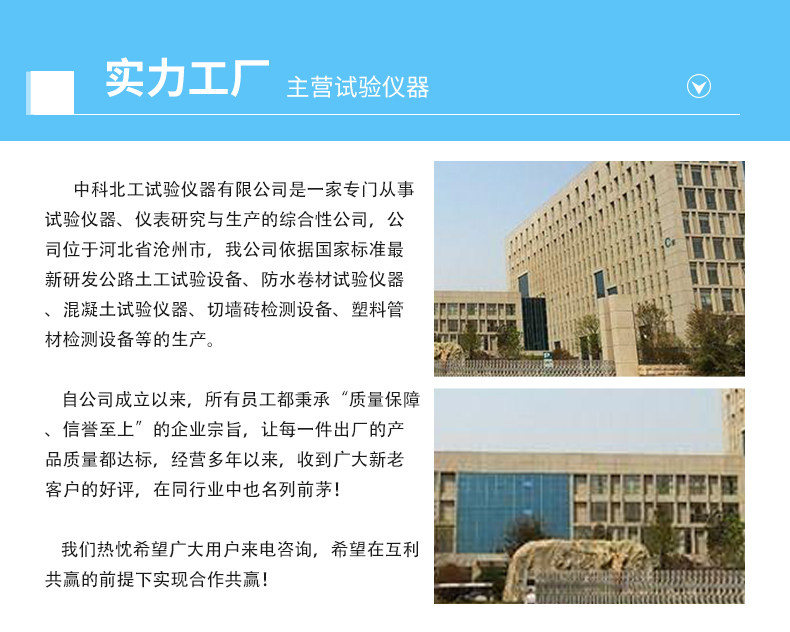 实力工厂 主营试验仪器

中科北工试验仪器有限公司是一家专门从事试验仪器、仪表研究与生产的综合性公司，公司位于河北省沧州市，我公司依据国家标准最新研发公路土工试验设备、防水卷材试验仪器、混凝土试验仪器、切墙砖检测设备、塑料管材检测设备等的生产。

自公司成立以来，所有员工都秉承“质量保障、信誉至上”的企业宗旨，让每一件出厂的产品质量都达标，经营多年以来，收到广大新老客户的好评，在同行业中也名列前茅！

我们热忱希望广大用户来电咨询，希望在互利共赢的前提下实现合作共赢！